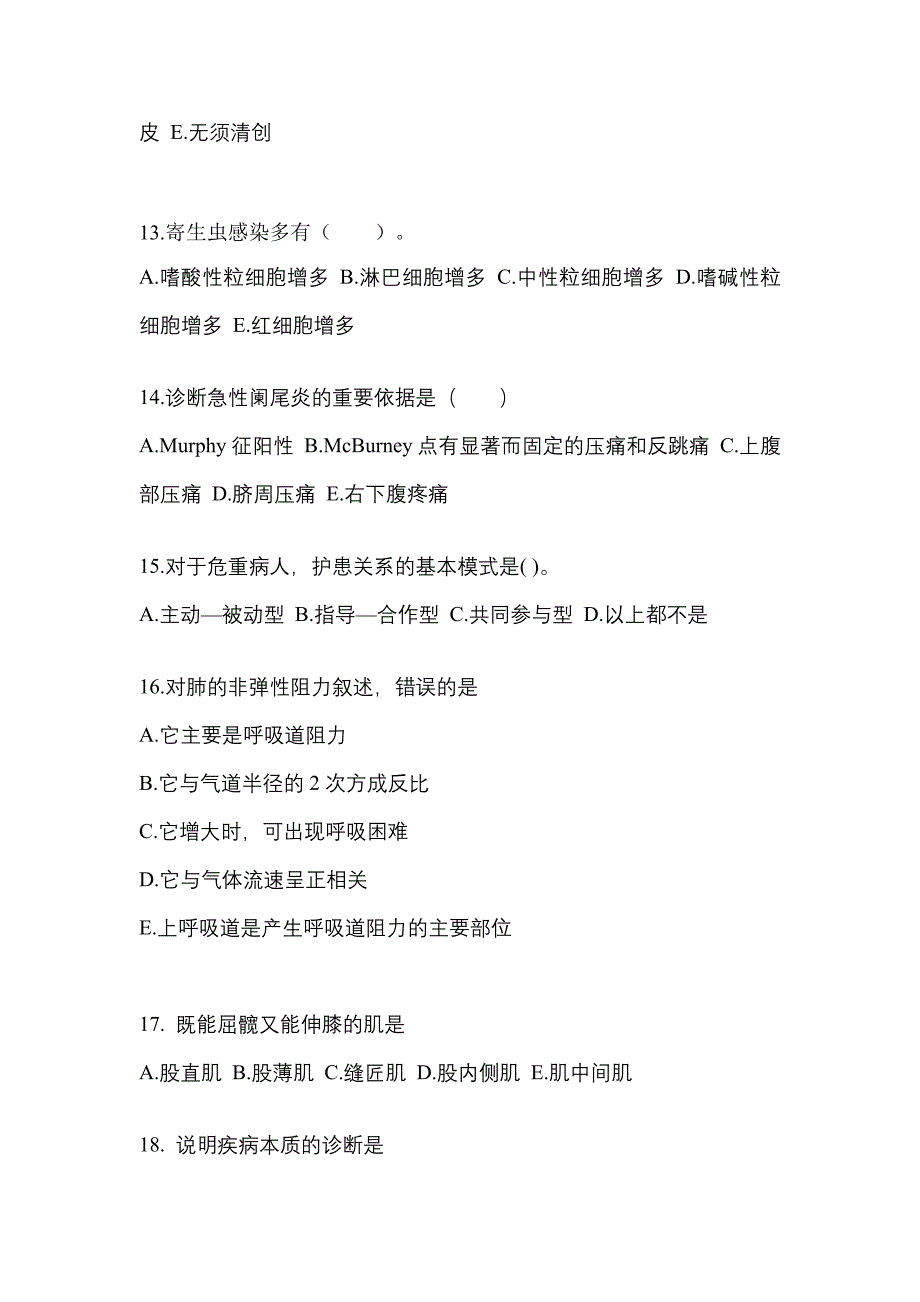 皮 E.无须清创

13.寄生虫感染多有（　　）。

A.嗜酸性粒细胞增多 B.淋巴细胞增多 C.中性粒细胞增多 D.嗜碱性粒细胞增多 E.红细胞增多

14.诊断急性阑尾炎的重要依据是（　　）

A.Murphy 征阳性 B.McBurney 点有显著而固定的压痛和反跳痛 C.上腹部压痛 D.脐周压痛 E.右下腹疼痛

15.对于危重病人，护患关系的基本模式是( )。

A.主动—被动型 B.指导—合作型 C.共同参与型 D.以上都不是

16.对肺的非弹性阻力叙述，错误的是

A.它主要是呼吸道阻力

B.它与气道半径的 2 次方成反比

C.它增大时，可出现呼吸困难

D.它与气体流速呈正相关

E.上呼吸道是产生呼吸道阻力的主要部位

17. 既能屈髋又能伸膝的肌是

A.股直肌 B.股薄肌 C.缝匠肌 D.股内侧肌 E.肌中间肌

18. 说明疾病本质的诊断是